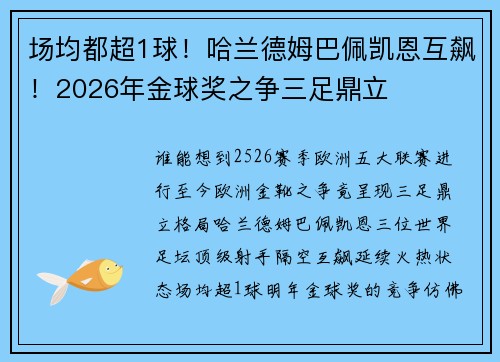 场均都超1球！哈兰德姆巴佩凯恩互飙！2026年金球奖之争三足鼎立

谁能想到2526赛季欧洲五大联赛进行至今欧洲金靴之争竟呈现三足鼎立格局哈兰德姆巴佩凯恩三位世界足坛顶级射手隔空互飙延续火热状态场均超1球明年金球奖的竞争仿佛